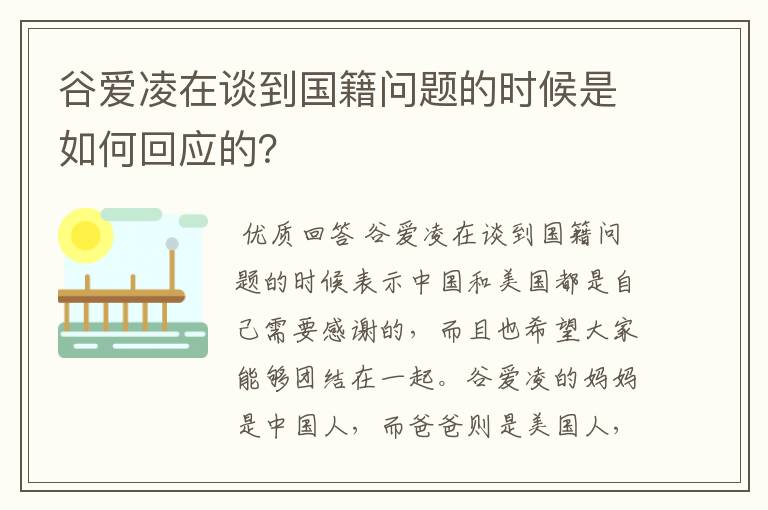 谷爱凌在谈到国籍问题的时候是如何回应的?

优质回答 谷爱凌在谈到国籍问题的时候表示中国和美国都是自己需要感谢的，而且也希望大家能够团结在一起。谷爱凌的妈妈是中国人，而爸爸则是美国人，